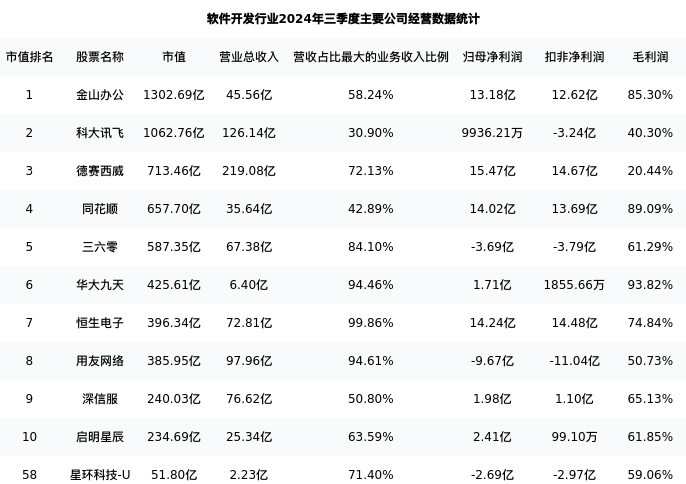 软件开发行业2024年三季度主要公司经营数据统计

| 市值排名 | 股票名称 | 市值 | 营业总收入 | 营收占比最大的业务收入比例 | 归母净利润 | 扣非净利润 | 毛利润 |
|---|---|---|---|---|---|---|---|
| 1 | 金山办公 | 1302.69亿 | 45.56亿 | 58.24% | 13.18亿 | 12.62亿 | 85.30% |
| 2 | 科大讯飞 | 1062.76亿 | 126.14亿 | 30.90% | 9936.21万 | -3.24亿 | 40.30% |
| 3 | 德赛西威 | 713.46亿 | 219.08亿 | 72.13% | 15.47亿 | 14.67亿 | 20.44% |
| 4 | 同花顺 | 657.70亿 | 35.64亿 | 42.89% | 14.02亿 | 13.69亿 | 89.09% |
| 5 | 三六零 | 587.35亿 | 67.38亿 | 84.10% | -3.69亿 | -3.79亿 | 61.29% |
| 6 | 华大九天 | 425.61亿 | 6.40亿 | 94.46% | 1.71亿 | 1855.66万 | 93.82% |
| 7 | 恒生电子 | 396.34亿 | 72.81亿 | 99.86% | 14.24亿 | 14.48亿 | 74.84% |
| 8 | 用友网络 | 385.95亿 | 97.96亿 | 94.61% | -9.67亿 | -11.04亿 | 50.73% |
| 9 | 深信服 | 240.03亿 | 76.62亿 | 50.80% | 1.98亿 | 1.10亿 | 65.13% |
| 10 | 启明星辰 | 234.69亿 | 25.34亿 | 63.59% | 2.41亿 | 99.10万 | 61.85% |
| 58 | 星环科技-U | 51.80亿 | 2.23亿 | 71.40% | -2.69亿 | -2.97亿 | 59.06% |